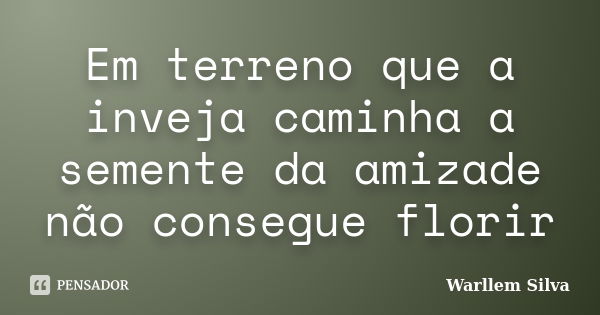 Em terreno que a inveja caminha a semente da amizade não consegue florir

PENSADOR

Warllem Silva